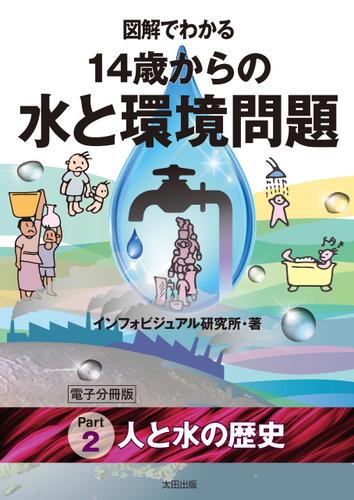 図解でわかる
14歳からの
水と環境問題

インフォビジュアル研究所・著

電子分冊版

Part 2 人と水の歴史

太田出版